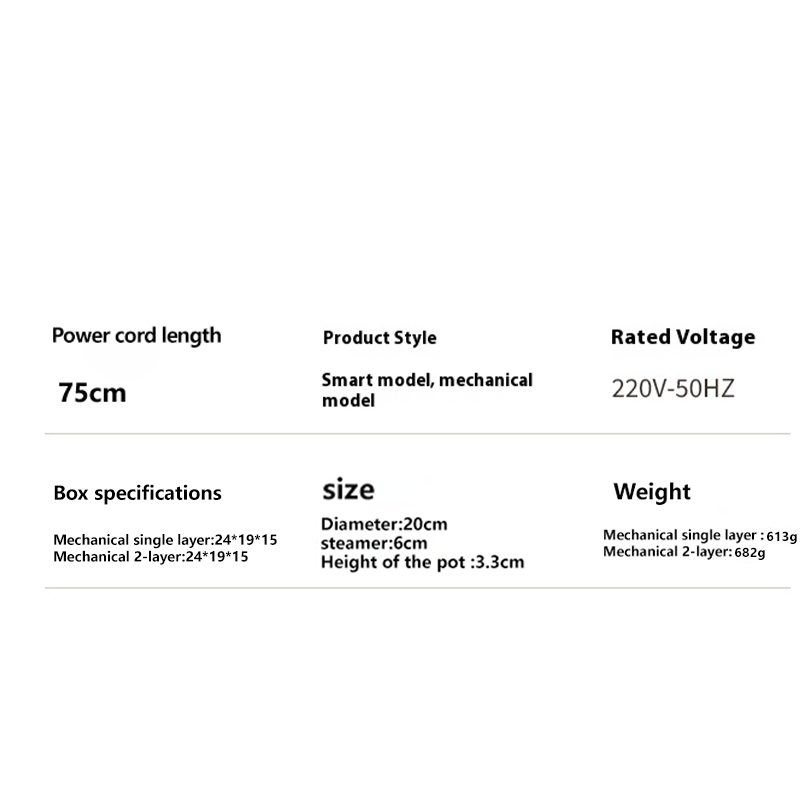 Power cord length

75cm

Product Style

Smart model, mechanical model

Rated Voltage

220V-50HZ

Box specifications

Mechanical single layer:24*19*15
Mechanical 2-layer:24*19*15

size

Diameter:20cm
steamer:6cm
Height of the pot :3.3cm

Weight

Mechanical single layer : 613g
Mechanical 2-layer: 682g